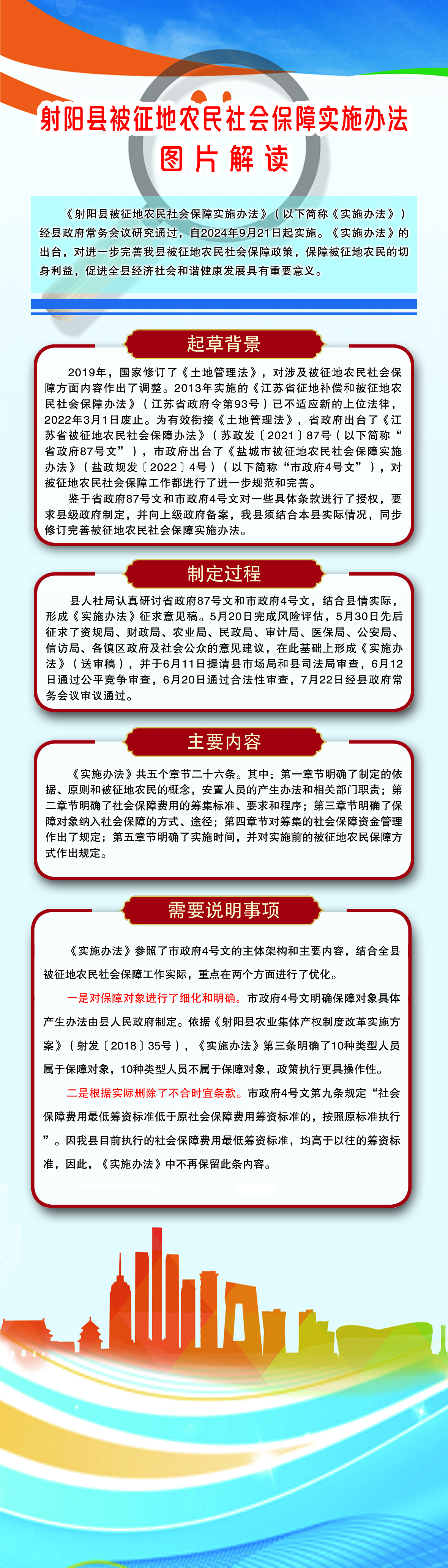 射阳县被征地农民社会保障实施办法

图片解读

《射阳县被征地农民社会保障实施办法》（以下简称《实施办法》）经县政府常务会议研究通过，自2024年9月21日起实施。《实施办法》的出台，对进一步完善我县被征地农民社会保障政策，保障被征地农民的切身利益，促进全县经济社会和谐健康发展具有重要意义。

起草背景

2019年，国家修订了《土地管理法》，对涉及被征地农民社会保障方面内容作出了调整。2013年实施的《江苏省征地补偿和被征地农民社会保障办法》（江苏省政府令第93号）已不适应新的上位法律，2022年3月1日废止。为有效衔接《土地管理法》，省政府出台了《江苏省被征地农民社会保障办法》（苏政发〔2021〕87号（以下简称“省政府87号文”），市政府出台了《盐城市被征地农民社会保障实施办法》（盐政规发〔2022〕4号）（以下简称“市政府4号文”），对被征地农民社会保障工作都进行了进一步规范和完善。

鉴于省政府87号文和市政府4号文对一些具体条款进行了授权，要求县级政府制定，并向上级政府备案，我县须结合本县实际情况，同步修订完善被征地农民社会保障实施办法。

制定过程

县人社局认真研讨省政府87号文和市政府4号文，结合县情实际，形成《实施办法》征求意见稿。5月20日完成风险评估，5月30日先后征求了资规局、财政局、农业局、民政局、审计局、医保局、公安局、信访局、各镇区政府及社会公众的意见建议，在此基础上形成《实施办法》（送审稿），并于6月11日提请县市场局和县司法局审查，6月12日通过公平竞争审查，6月20日通过合法性审查，7月22日经县政府常务会议审议通过。

主要内容

《实施办法》共五个章节二十六条。其中：第一章节明确了制定的依据、原则和被征地农民的概念，安置人员的产生办法和相关部门职责；第二章节明确了社会保障费用的筹集标准、要求和程序；第三章节明确了保障对象纳入社会保障的方式、途径；第四章节对筹集的社会保障资金管理作出了规定；第五章节明确了实施时间，并对实施前的被征地农民保障方式作出规定。

需要说明事项

《实施办法》参照了市政府4号文的主体架构和主要内容，结合全县被征地农民社会保障工作实际，重点在两个方面进行了优化。

一是对保障对象进行了细化和明确。市政府4号文明确保障对象具体产生办法由县人民政府制定。依据《射阳县农业集体产权制度改革实施方案》（射发〔2018〕35号），《实施办法》第三条明确了10种类型人员属于保障对象，10种类型人员不属于保障对象，政策执行更具操作性。

二是根据实际删除了不合时宜条款。市政府4号文第九条规定“社会保障费用最低筹资标准低于原社会保障费用筹资标准的，按照原标准执行”。因我县目前执行的社会保障费用最低筹资标准，均高于以往的筹资标准，因此，《实施办法》中不再保留此条内容。